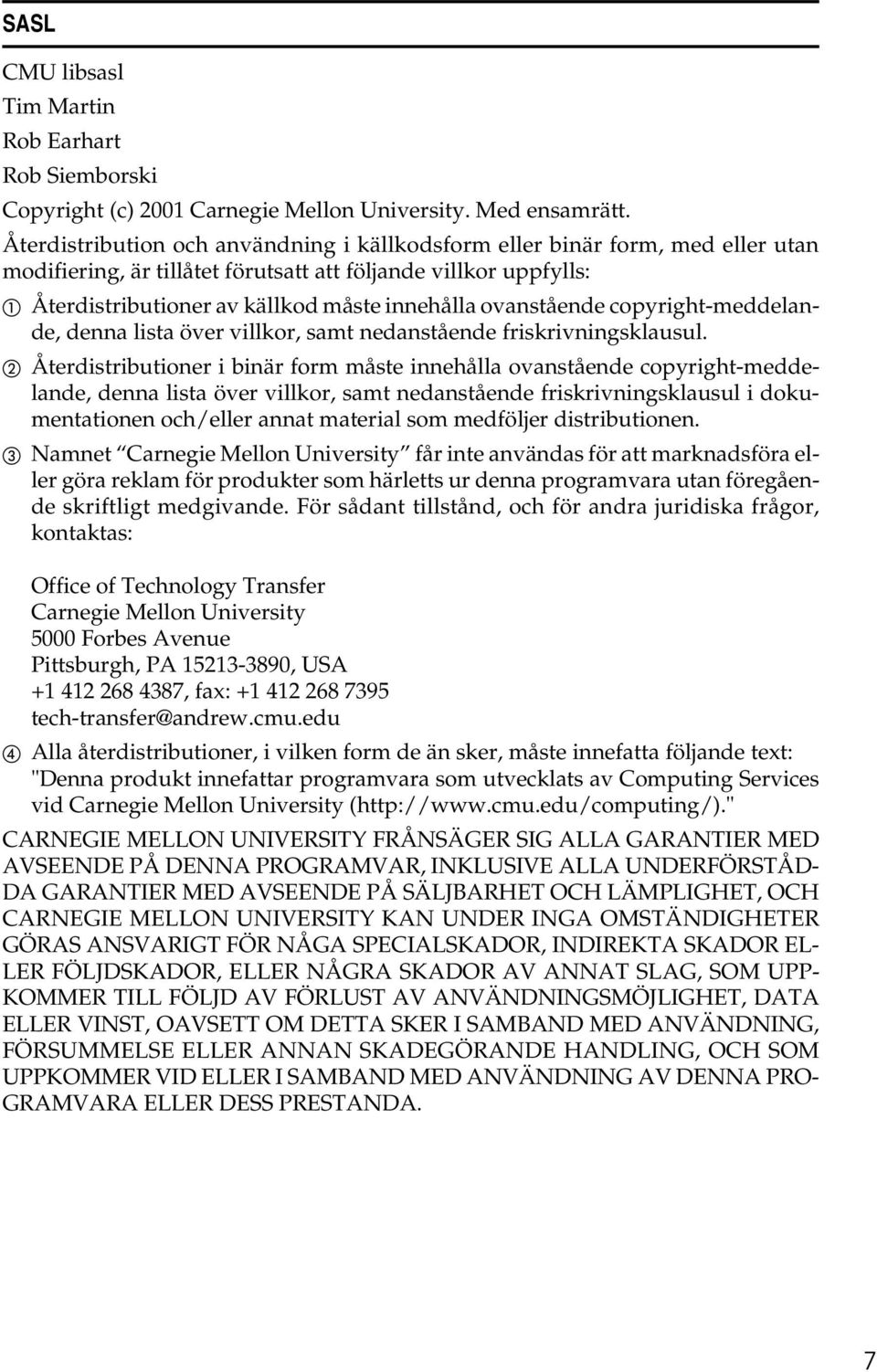 SASL

CMU libsasl
Tim Martin
Rob Earhart
Rob Siemborski
Copyright (c) 2001 Carnegie Mellon University. Med ensamrätt.
Återdistribution och användning i källkodsform eller binär form, med eller utan modifiering, är tillåtet förutsatt att följande villkor uppfylls:

① Återdistributioner av källkod måste innehålla ovanstående copyright-meddelande, denna lista över villkor, samt nedanstående friskrivningsklausul.

② Återdistributioner i binär form måste innehålla ovanstående copyright-meddelande, denna lista över villkor, samt nedanstående friskrivningsklausul i dokumentationen och/eller annat material som medföljer distributionen.

③ Namnet "Carnegie Mellon University" får inte användas för att marknadsföra eller göra reklam för produkter som härletts ur denna programvara utan föregående skriftligt medgivande. För sådant tillstånd, och för andra juridiska frågor, kontaktas:

Office of Technology Transfer
Carnegie Mellon University
5000 Forbes Avenue
Pittsburgh, PA 15213-3890, USA
+1 412 268 4387, fax: +1 412 268 7395
tech-transfer@andrew.cmu.edu

④ Alla återdistributioner, i vilken form de än sker, måste innefatta följande text: "Denna produkt innefattar programvara som utvecklats av Computing Services vid Carnegie Mellon University (http://www.cmu.edu/computing/)."

CARNEGIE MELLON UNIVERSITY FRÅNSÄGER SIG ALLA GARANTIER MED AVSEENDE PÅ DENNA PROGRAMVAR, INKLUSIVE ALLA UNDERFÖRSTÅDDA GARANTIER MED AVSEENDE PÅ SÄLJBARHET OCH LÄMPLIGHET, OCH CARNEGIE MELLON UNIVERSITY KAN UNDER INGA OMSTÄNDIGHETER GÖRAS ANSVARIGT FÖR NÅGA SPECIALSKADOR, INDIREKTA SKADOR ELLER FÖLJDSKADOR, ELLER NÅGRA SKADOR AV ANNAT SLAG, SOM UPPKOMMER TILL FÖLJD AV FÖRLUST AV ANVÄNDNINGSMÖJLIGHET, DATA ELLER VINST, OAVSETT OM DETTA SKER I SAMBAND MED ANVÄNDNING, FÖRSUMMELSE ELLER ANNAN SKADEGÖRANDE HANDLING, OCH SOM UPPKOMMER VID ELLER I SAMBAND MED ANVÄNDNING AV DENNA PROGRAMVARA ELLER DESS PRESTANDA.

7